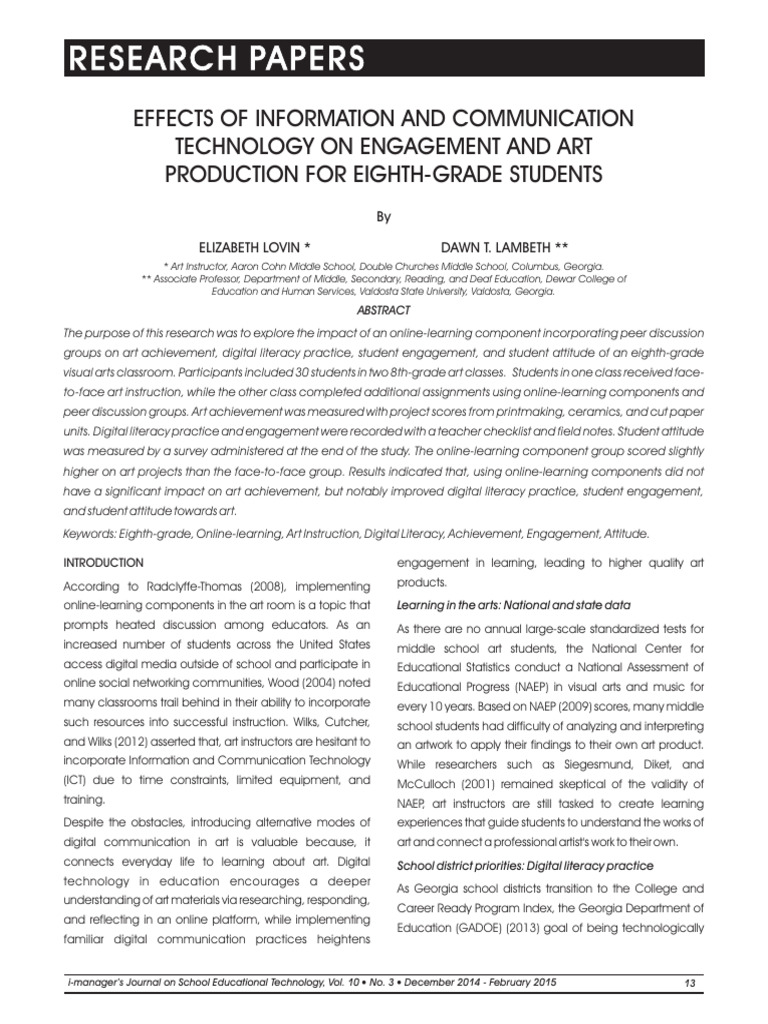 RESEARCH PAPERS

EFFECTS OF INFORMATION AND COMMUNICATION TECHNOLOGY ON ENGAGEMENT AND ART PRODUCTION FOR EIGHTH-GRADE STUDENTS

By

ELIZABETH LOVIN *

DAWN T. LAMBETH **

* Art Instructor, Aaron Cohn Middle School, Double Churches Middle School, Columbus, Georgia.
** Associate Professor, Department of Middle, Secondary, Reading, and Deaf Education, Dewar College of Education and Human Services, Valdosta State University, Valdosta, Georgia.

ABSTRACT

The purpose of this research was to explore the impact of an online-learning component incorporating peer discussion groups on art achievement, digital literacy practice, student engagement, and student attitude of an eighth-grade visual arts classroom. Participants included 30 students in two 8th-grade art classes. Students in one class received face-to-face art instruction, while the other class completed additional assignments using online-learning components and peer discussion groups. Art achievement was measured with project scores from printmaking, ceramics, and cut paper units. Digital literacy practice and engagement were recorded with a teacher checklist and field notes. Student attitude was measured by a survey administered at the end of the study. The online-learning component group scored slightly higher on art projects than the face-to-face group. Results indicated that, using online-learning components did not have a significant impact on art achievement, but notably improved digital literacy practice, student engagement, and student attitude towards art.

Keywords: Eighth-grade, Online-learning, Art Instruction, Digital Literacy, Achievement, Engagement, Attitude.

INTRODUCTION

According to Radclyffe-Thomas (2008), implementing online-learning components in the art room is a topic that prompts heated discussion among educators. As an increased number of students across the United States access digital media outside of school and participate in online social networking communities, Wood (2004) noted many classrooms trail behind in their ability to incorporate such resources into successful instruction. Wilks, Cutcher, and Wilks (2012) asserted that, art instructors are hesitant to incorporate Information and Communication Technology (ICT) due to time constraints, limited equipment, and training.

Despite the obstacles, introducing alternative modes of digital communication in art is valuable because, it connects everyday life to learning about art. Digital technology in education encourages a deeper understanding of art materials via researching, responding, and reflecting in an online platform, while implementing familiar digital communication practices heightens engagement in learning, leading to higher quality art products.

Learning in the arts: National and state data

As there are no annual large-scale standardized tests for middle school art students, the National Center for Educational Statistics conduct a National Assessment of Educational Progress (NAEP) in visual arts and music for every 10 years. Based on NAEP (2009) scores, many middle school students had difficulty of analyzing and interpreting an artwork to apply their findings to their own art product. While researchers such as Siegesmund, Diket, and McCulloch (2001) remained skeptical of the validity of NAEP, art instructors are still tasked to create learning experiences that guide students to understand the works of art and connect a professional artist's work to their own.

School district priorities: Digital literacy practice

As Georgia school districts transition to the College and Career Ready Program Index, the Georgia Department of Education (GADOE) (2013) goal of being technologically

i-manager's Journal on School Educational Technology, Vol. 10 • No. 3 • December 2014 - February 2015

13